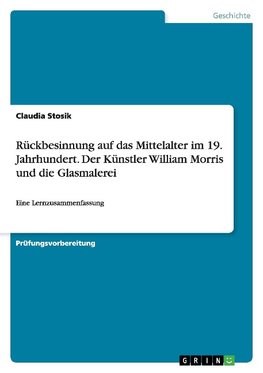 Geschichte

Claudia Stosik

Rückbesinnung auf das Mittelalter im 19. Jahrhundert. Der Künstler William Morris und die Glasmalerei

Eine Lernzusammenfassung

Prüfungsvorbereitung

GRIN